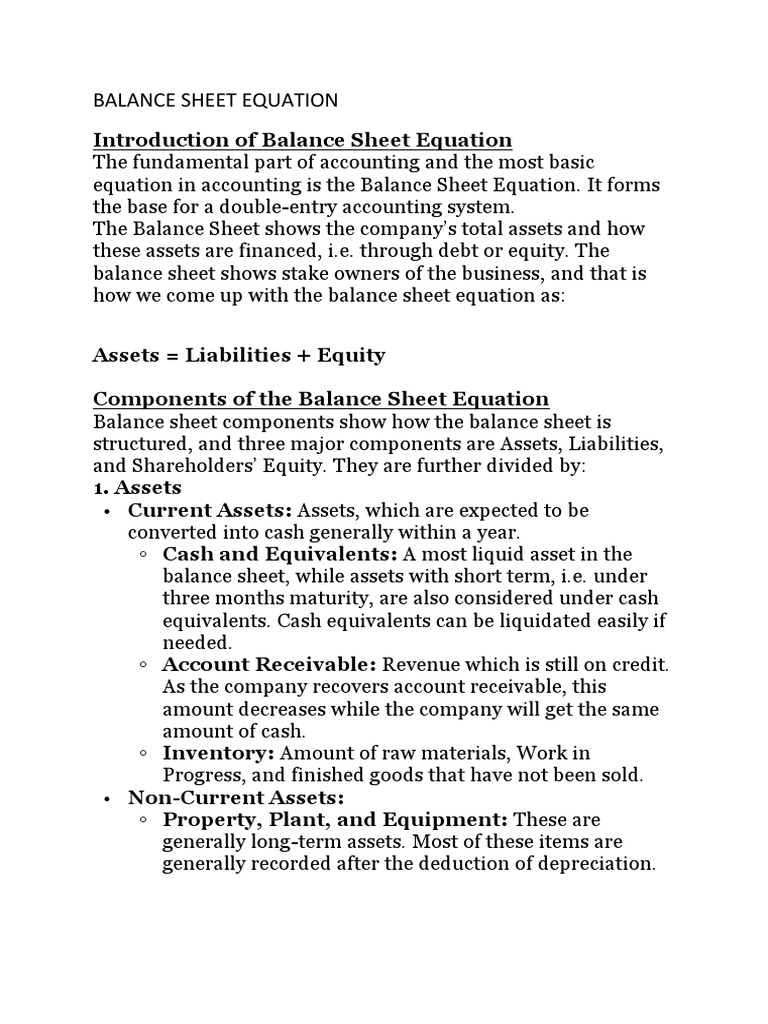 BALANCE SHEET EQUATION

Introduction of Balance Sheet Equation
The fundamental part of accounting and the most basic equation in accounting is the Balance Sheet Equation. It forms the base for a double-entry accounting system.
The Balance Sheet shows the company's total assets and how these assets are financed, i.e. through debt or equity. The balance sheet shows stake owners of the business, and that is how we come up with the balance sheet equation as:

Assets = Liabilities + Equity

Components of the Balance Sheet Equation
Balance sheet components show how the balance sheet is structured, and three major components are Assets, Liabilities, and Shareholders' Equity. They are further divided by:
1. Assets
• Current Assets: Assets, which are expected to be converted into cash generally within a year.
◦ Cash and Equivalents: A most liquid asset in the balance sheet, while assets with short term, i.e. under three months maturity, are also considered under cash equivalents. Cash equivalents can be liquidated easily if needed.
◦ Account Receivable: Revenue which is still on credit. As the company recovers account receivable, this amount decreases while the company will get the same amount of cash.
◦ Inventory: Amount of raw materials, Work in Progress, and finished goods that have not been sold.
• Non-Current Assets:
◦ Property, Plant, and Equipment: These are generally long-term assets. Most of these items are generally recorded after the deduction of depreciation.